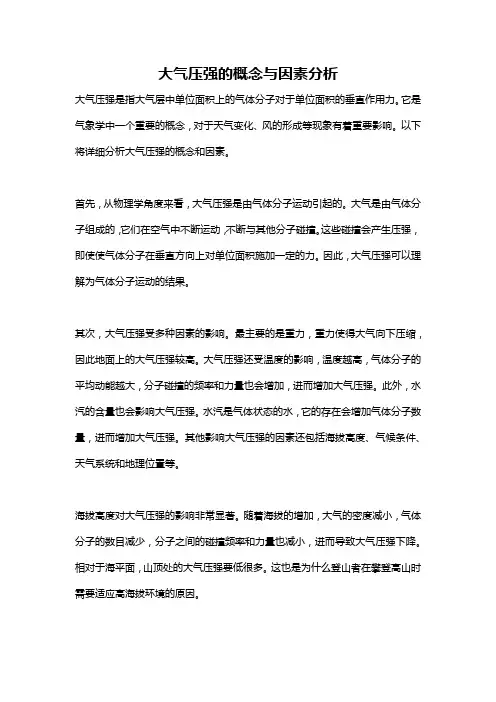 大气压强的概念与因素分析

大气压强是指大气层中单位面积上的气体分子对于单位面积的垂直作用力。它是气象学中一个重要的概念，对于天气变化、风的形成等现象有着重要影响。以下将详细分析大气压强的概念和因素。

首先，从物理学角度来看，大气压强是由气体分子运动引起的。大气是由气体分子组成的，它们在空气中不断运动，不断与其他分子碰撞。这些碰撞会产生压强，即使使气体分子在垂直方向上对单位面积施加一定的力。因此，大气压强可以理解为气体分子运动的结果。

其次，大气压强受多种因素的影响。最主要的是重力，重力使得大气向下压缩，因此地面上的大气压强较高。大气压强还受温度的影响，温度越高，气体分子的平均动能越大，分子碰撞的频率和力量也会增加，进而增加大气压强。此外，水汽的含量也会影响大气压强。水汽是气体状态的水，它的存在会增加气体分子数量，进而增加大气压强。其他影响大气压强的因素还包括海拔高度、气候条件、天气系统和地理位置等。

海拔高度对大气压强的影响非常显著。随着海拔的增加，大气的密度减小，气体分子的数目减少，分子之间的碰撞频率和力量也减小，进而导致大气压强下降。相对于海平面，山顶处的大气压强要低很多。这也是为什么登山者在攀登高山时需要适应高海拔环境的原因。